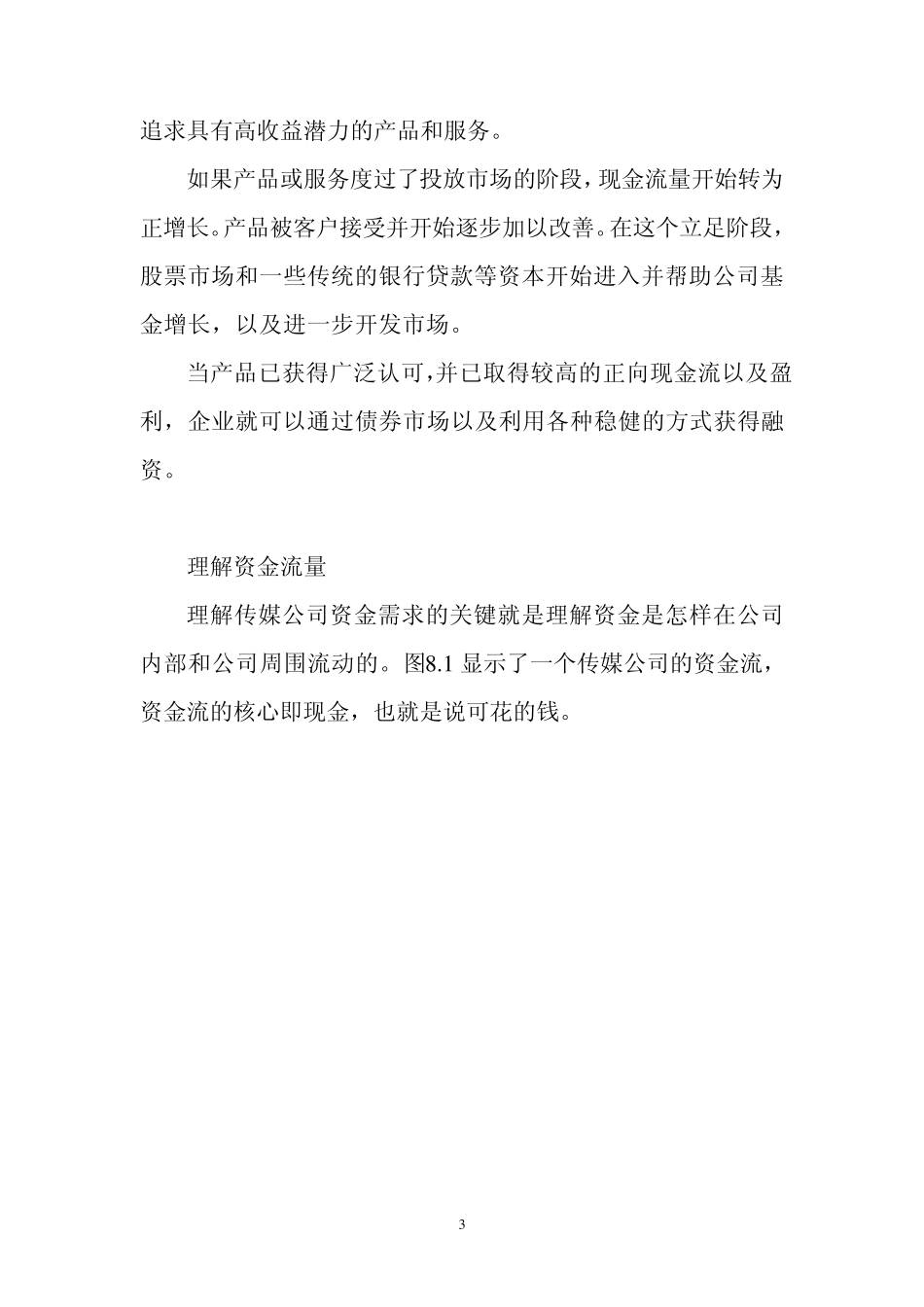 追求具有高收益潜力的产品和服务。

如果产品或服务度过了投放市场的阶段，现金流量开始转为正增长。产品被客户接受并开始逐步加以改善。在这个立足阶段，股票市场和一些传统的银行贷款等资本开始进入并帮助公司基金增长，以及进一步开发市场。

当产品已获得广泛认可，并已取得较高的正向现金流以及盈利，企业就可以通过债券市场以及利用各种稳健的方式获得融资。

理解资金流量

理解传媒公司资金需求的关键就是理解资金是怎样在公司内部和公司周围流动的。图8.1 显示了一个传媒公司的资金流，资金流的核心即现金，也就是说可花的钱。

3